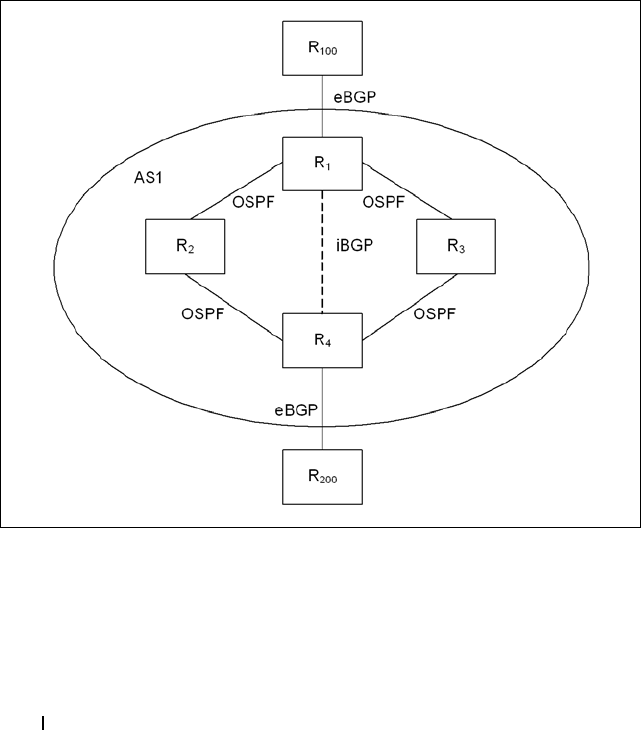 $R_{100}$

eBGP

AS1

$R_1$

OSPF

OSPF

$R_2$

iBGP

$R_3$

OSPF

OSPF

$R_4$

eBGP

$R_{200}$